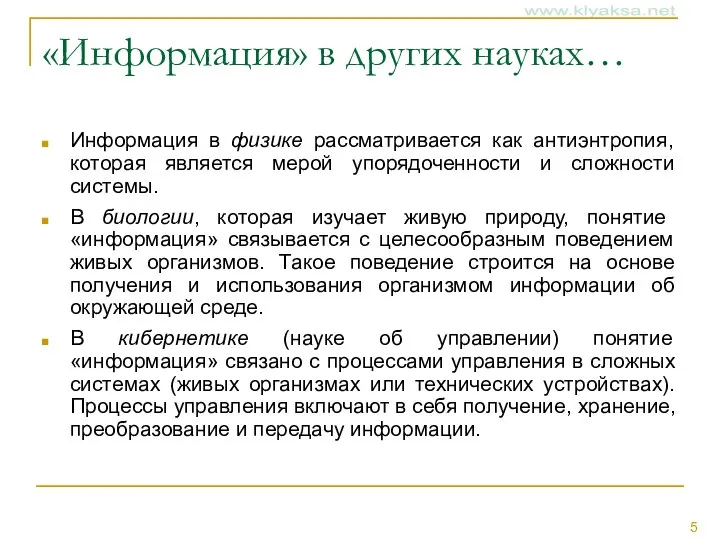 www.klyaksa.net

«Информация» в других науках…

Информация в физике рассматривается как антиэнтропия, которая является мерой упорядоченности и сложности системы.

В биологии, которая изучает живую природу, понятие «информация» связывается с целесообразным поведением живых организмов. Такое поведение строится на основе получения и использования организмом информации об окружающей среде.

В кибернетике (науке об управлении) понятие «информация» связано с процессами управления в сложных системах (живых организмах или технических устройствах). Процессы управления включают в себя получение, хранение, преобразование и передачу информации.

5